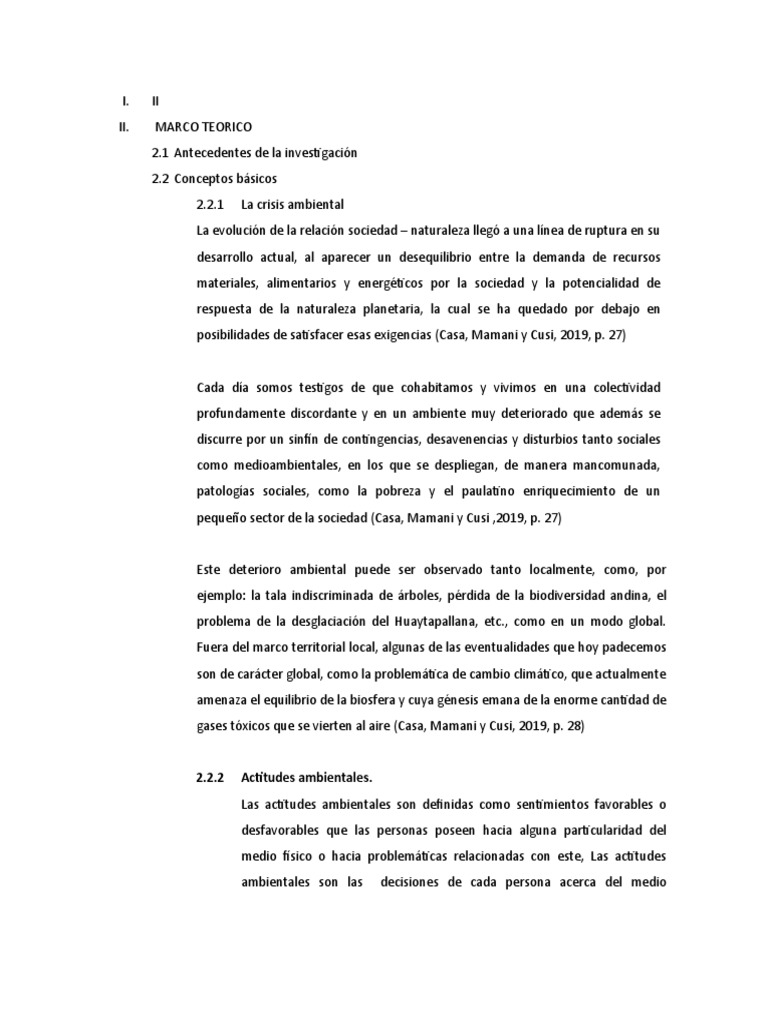 I. II

II. MARCO TEORICO

2.1 Antecedentes de la investigación

2.2 Conceptos básicos

2.2.1 La crisis ambiental

La evolución de la relación sociedad – naturaleza llegó a una línea de ruptura en su desarrollo actual, al aparecer un desequilibrio entre la demanda de recursos materiales, alimentarios y energéticos por la sociedad y la potencialidad de respuesta de la naturaleza planetaria, la cual se ha quedado por debajo en posibilidades de satisfacer esas exigencias (Casa, Mamani y Cusi, 2019, p. 27)

Cada día somos testigos de que cohabitamos y vivimos en una colectividad profundamente discordante y en un ambiente muy deteriorado que además se discurre por un sinfín de contingencias, desavenencias y disturbios tanto sociales como medioambientales, en los que se despliegan, de manera mancomunada, patologías sociales, como la pobreza y el paulatino enriquecimiento de un pequeño sector de la sociedad (Casa, Mamani y Cusi ,2019, p. 27)

Este deterioro ambiental puede ser observado tanto localmente, como, por ejemplo: la tala indiscriminada de árboles, pérdida de la biodiversidad andina, el problema de la desglaciación del Huaytapallana, etc., como en un modo global. Fuera del marco territorial local, algunas de las eventualidades que hoy padecemos son de carácter global, como la problemática de cambio climático, que actualmente amenaza el equilibrio de la biosfera y cuya génesis emana de la enorme cantidad de gases tóxicos que se vierten al aire (Casa, Mamani y Cusi, 2019, p. 28)

2.2.2 Actitudes ambientales.

Las actitudes ambientales son definidas como sentimientos favorables o desfavorables que las personas poseen hacia alguna particularidad del medio físico o hacia problemáticas relacionadas con este, Las actitudes ambientales son las decisiones de cada persona acerca del medio